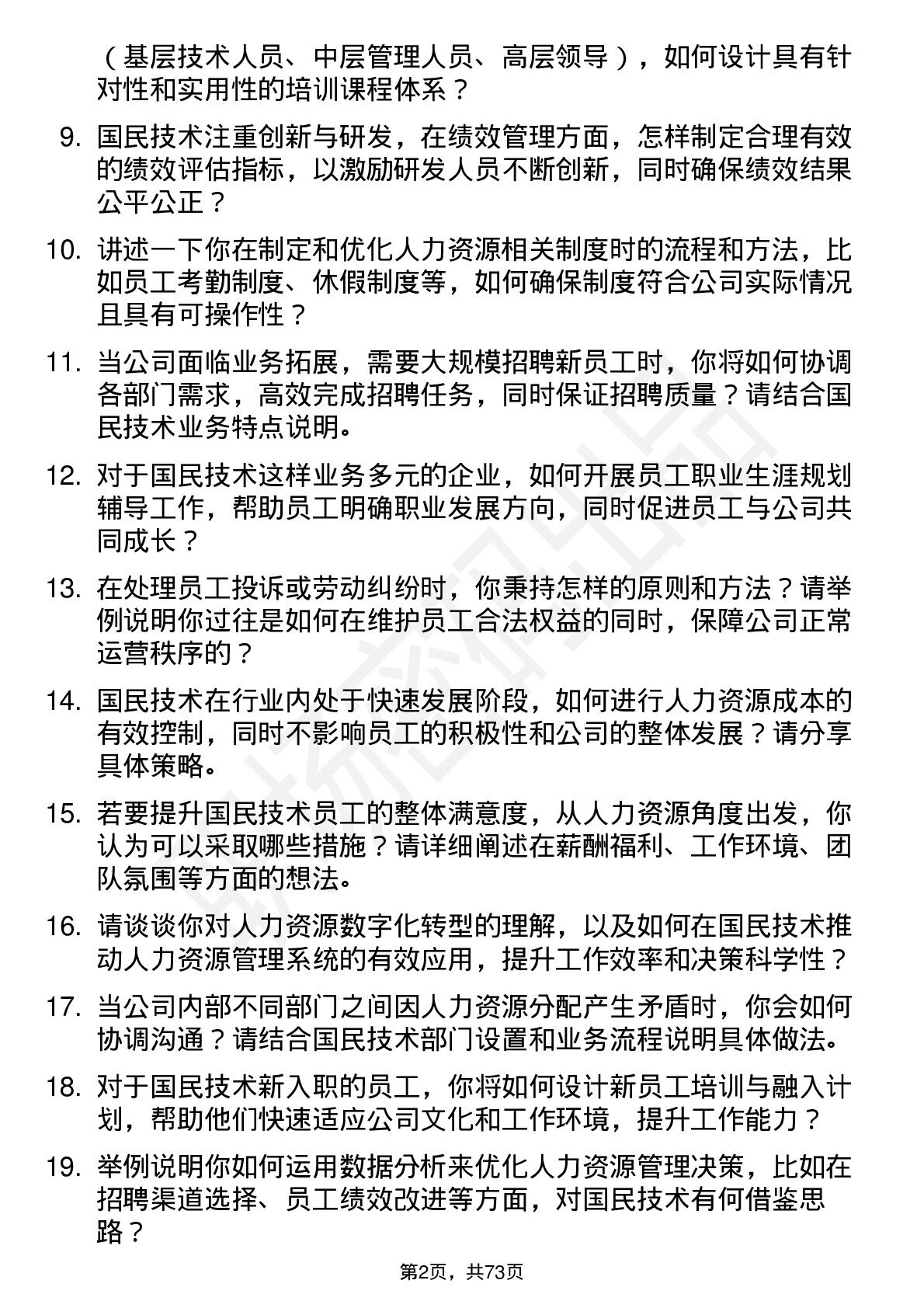 （基层技术人员、中层管理人员、高层领导），如何设计具有针对性和实用性的培训课程体系？

9. 国民技术注重创新与研发，在绩效管理方面，怎样制定合理有效的绩效评估指标，以激励研发人员不断创新，同时确保绩效结果公平公正？

10. 讲述一下你在制定和优化人力资源相关制度时的流程和方法，比如员工考勤制度、休假制度等，如何确保制度符合公司实际情况且具有可操作性？

11. 当公司面临业务拓展，需要大规模招聘新员工时，你将如何协调各部门需求，高效完成招聘任务，同时保证招聘质量？请结合国民技术业务特点说明。

12. 对于国民技术这样业务多元的企业，如何开展员工职业生涯规划辅导工作，帮助员工明确职业发展方向，同时促进员工与公司共同成长？

13. 在处理员工投诉或劳动纠纷时，你秉持怎样的原则和方法？请举例说明你过往是如何在维护员工合法权益的同时，保障公司正常运营秩序的？

14. 国民技术在行业内处于快速发展阶段，如何进行人力资源成本的有效控制，同时不影响员工的积极性和公司的整体发展？请分享具体策略。

15. 若要提升国民技术员工的整体满意度，从人力资源角度出发，你认为可以采取哪些措施？请详细阐述在薪酬福利、工作环境、团队氛围等方面的想法。

16. 请谈谈你对人力资源数字化转型的理解，以及如何在国民技术推动人力资源管理系统的有效应用，提升工作效率和决策科学性？

17. 当公司内部不同部门之间因人力资源分配产生矛盾时，你会如何协调沟通？请结合国民技术部门设置和业务流程说明具体做法。

18. 对于国民技术新入职的员工，你将如何设计新员工培训与融入计划，帮助他们快速适应公司文化和工作环境，提升工作能力？

19. 举例说明你如何运用数据分析来优化人力资源管理决策，比如在招聘渠道选择、员工绩效改进等方面，对国民技术有何借鉴思路？

第2页，共73页